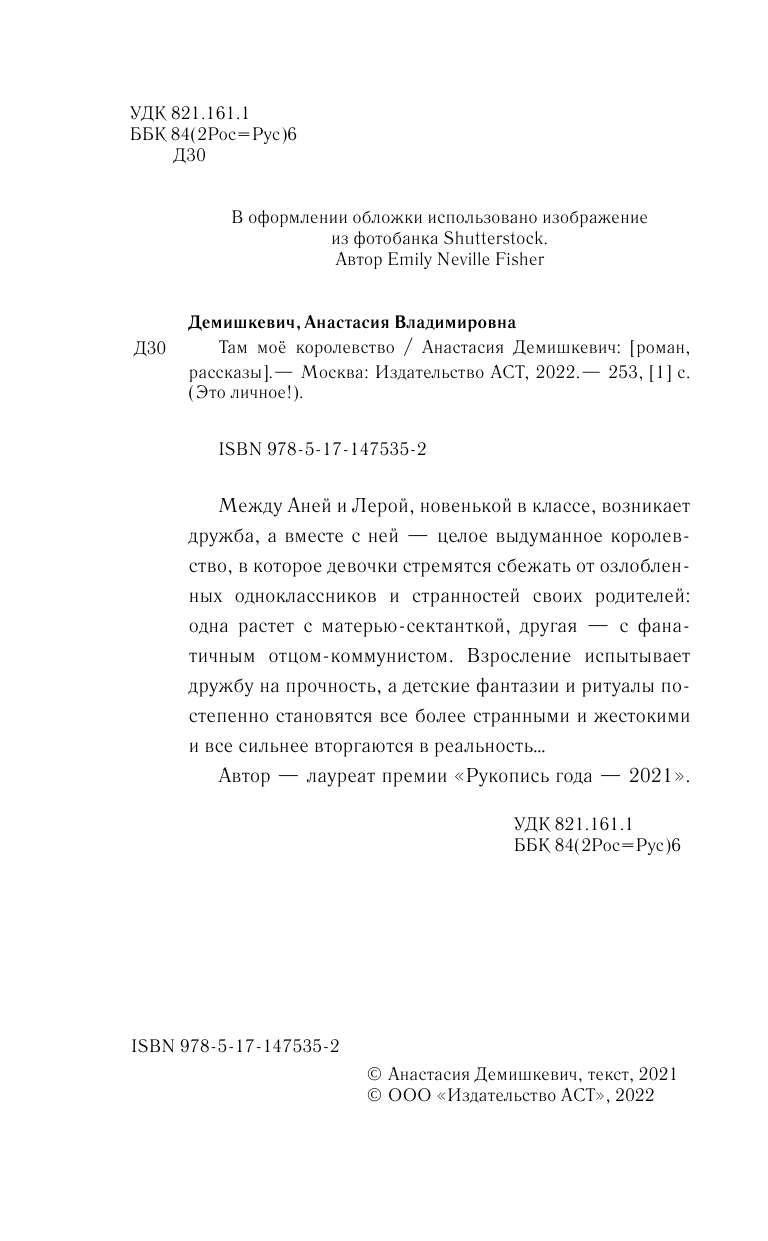 УДК 821.161.1
ББК 84(2Рос=Рус)6
Д30

В оформлении обложки использовано изображение из фотобанка Shutterstock. Автор Emily Neville Fisher

Демишкевич, Анастасия Владимировна

Д30 Там моё королевство / Анастасия Демишкевич: [роман, рассказы].— Москва: Издательство АСТ, 2022.— 253, [1] с. (Это личное!).

ISBN 978-5-17-147535-2

Между Аней и Лерой, новенькой в классе, возникает дружба, а вместе с ней — целое выдуманное королевство, в которое девочки стремятся сбежать от озлобленных одноклассников и странностей своих родителей: одна растет с матерью-сектанткой, другая — с фанатичным отцом-коммунистом. Взросление испытывает дружбу на прочность, а детские фантазии и ритуалы постепенно становятся все более странными и жестокими и все сильнее вторгаются в реальность...

Автор — лауреат премии «Рукопись года — 2021».

УДК 821.161.1
ББК 84(2Рос=Рус)6

ISBN 978-5-17-147535-2

© Анастасия Демишкевич, текст, 2021
© ООО «Издательство АСТ», 2022